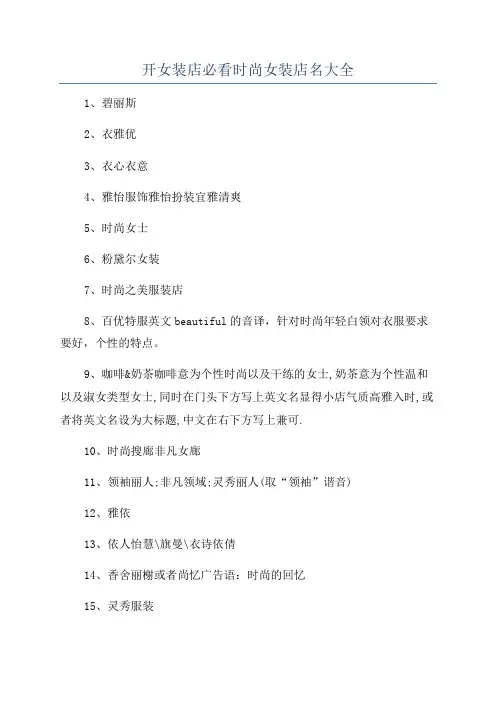 开女装店必看时尚女装店名大全

1、碧丽斯

2、衣雅优

3、衣心衣意

4、雅怡服饰雅怡扮装宜雅清爽

5、时尚女士

6、粉黛尔女装

7、时尚之美服装店

8、百优特服英文 beautiful 的音译，针对时尚年轻白领对衣服要求要好，个性的特点。

9、咖啡&奶茶咖啡意为个性时尚以及干练的女士,奶茶意为个性温和以及淑女类型女士,同时在门头下方写上英文名显得小店气质高雅入时,或者将英文名设为大标题,中文在右下方写上兼可.

10、时尚搜廊非凡女廊

11、领袖丽人:非凡领域:灵秀丽人(取“领袖”谐音)

12、雅依

13、依人怡慧\旗曼\衣诗依倩

14、香舍丽榭或者尚忆广告语：时尚的回忆

15、灵秀服装